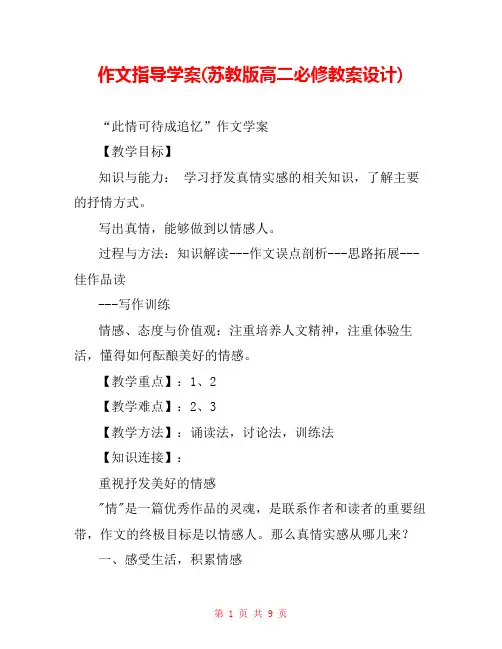 作文指导学案(苏教版高二必修教案设计)

“此情可待成追忆”作文学案

【教学目标】

知识与能力： 学习抒发真情实感的相关知识，了解主要的抒情方式。

写出真情，能够做到以情感人。

过程与方法：知识解读---作文误点剖析---思路拓展---佳作品读

---写作训练

情感、态度与价值观：注重培养人文精神，注重体验生活，懂得如何酝酿美好的情感。

【教学重点】：1、2

【教学难点】：2、3

【教学方法】：诵读法，讨论法，训练法

【知识连接】：

重视抒发美好的情感

"情"是一篇优秀作品的灵魂，是联系作者和读者的重要纽带，作文的终极目标是以情感人。那么真情实感从哪儿来？

一、感受生活，积累情感

第 1 页 共 9 页